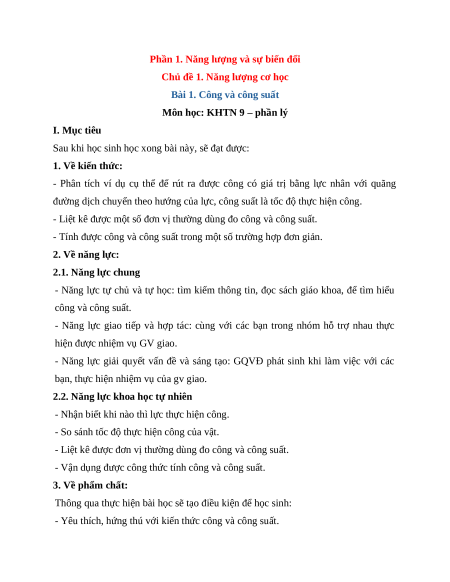 Phần 1. Năng lượng và sự biến đổi

Chủ đề 1. Năng lượng cơ học

Bài 1. Công và công suất

Môn học: KHTN 9 – phần lý

I. Mục tiêu

Sau khi học sinh học xong bài này, sẽ đạt được:

1. Về kiến thức:

- Phân tích ví dụ cụ thể để rút ra được công có giá trị bằng lực nhân với quãng đường dịch chuyển theo hướng của lực, công suất là tốc độ thực hiện công.

- Liệt kê được một số đơn vị thường dùng đo công và công suất.

- Tính được công và công suất trong một số trường hợp đơn giản.

2. Về năng lực:

2.1. Năng lực chung

- Năng lực tự chủ và tự học: tìm kiếm thông tin, đọc sách giáo khoa, để tìm hiểu công và công suất.

- Năng lực giao tiếp và hợp tác: cùng với các bạn trong nhóm hỗ trợ nhau thực hiện được nhiệm vụ GV giao.

- Năng lực giải quyết vấn đề và sáng tạo: GQVĐ phát sinh khi làm việc với các bạn, thực hiện nhiệm vụ của gv giao.

2.2. Năng lực khoa học tự nhiên

- Nhận biết khi nào thì lực thực hiện công.

- So sánh tốc độ thực hiện công của vật.

- Liệt kê được đơn vị thường dùng đo công và công suất.

- Vận dụng được công thức tính công và công suất.

3. Về phẩm chất:

Thông qua thực hiện bài học sẽ tạo điều kiện để học sinh:

- Yêu thích, hứng thú với kiến thức công và công suất.